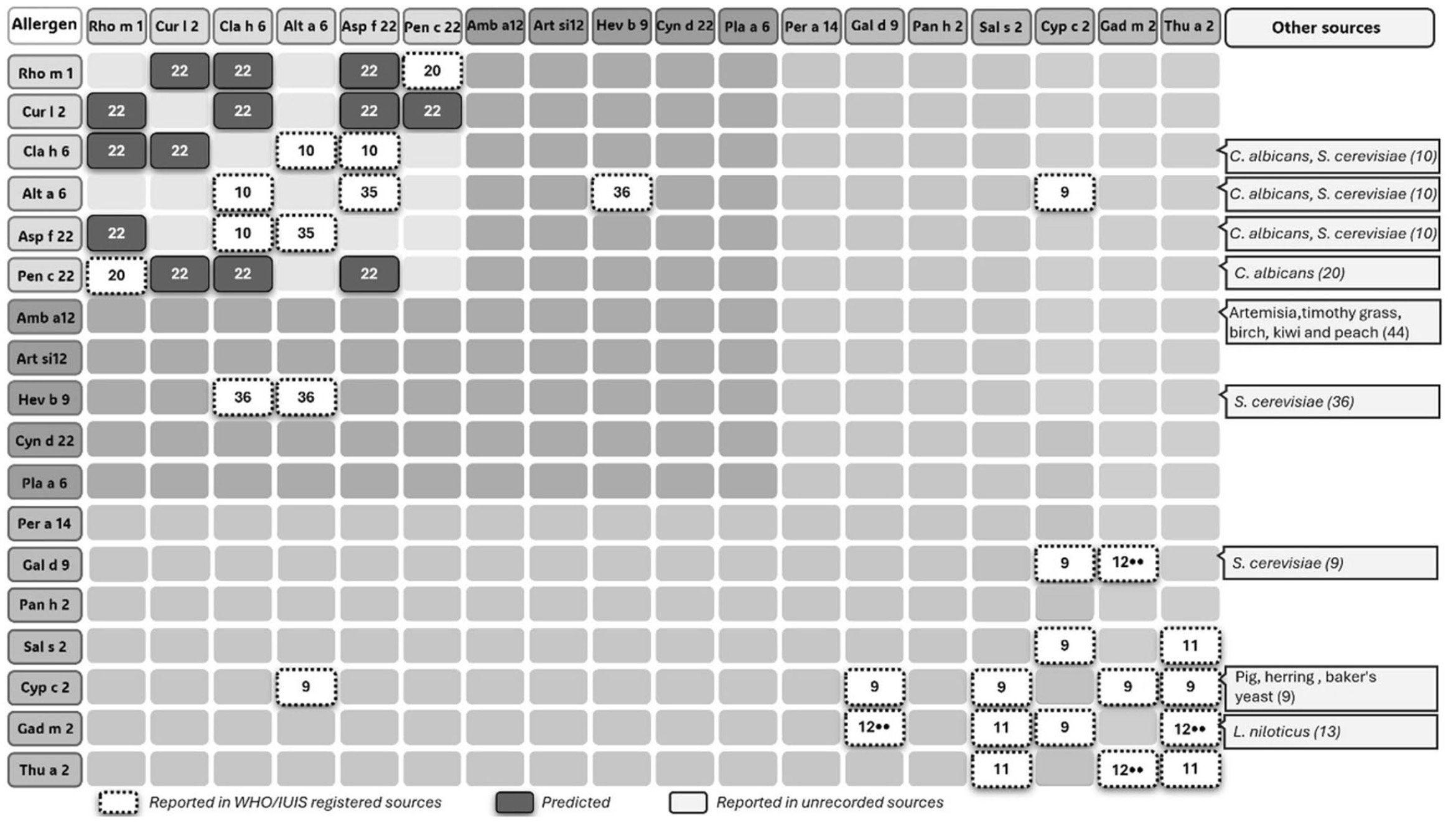 | Allergen | Rho m 1 | Cur l 2 | Cla h 6 | Alt a 6 | Asp f 22 | Pen c 22 | Amb a12 | Art si12 | Hev b 9 | Cyn d 22 | Pla a 6 | Per a 14 | Gal d 9 | Pan h 2 | Sal s 2 | Cyp c 2 | Gad m 2 | Thu a 2 | Other sources |
|---|---|---|---|---|---|---|---|---|---|---|---|---|---|---|---|---|---|---|---|
| Rho m 1 | | 22 | 22 | | 22 | 20 | | | | | | | | | | | | | |
| Cur l 2 | 22 | | 22 | | 22 | 22 | | | | | | | | | | | | | |
| Cla h 6 | 22 | 22 | | 10 | 10 | | | | | | | | | | | | | | C. albicans, S. cerevisiae (10) |
| Alt a 6 | | | 10 | | 35 | | | | 36 | | | | | | | 9 | | | C. albicans, S. cerevisiae (10) |
| Asp f 22 | 22 | | 10 | 35 | | | | | | | | | | | | | | | C. albicans, S. cerevisiae (10) |
| Pen c 22 | 20 | 22 | 22 | | 22 | | | | | | | | | | | | | | C. albicans (20) |
| Amb a12 | | | | | | | | | | | | | | | | | | | Artemisia,timothy grass, birch, kiwi and peach (44) |
| Art si12 | | | | | | | | | | | | | | | | | | | |
| Hev b 9 | | | 36 | 36 | | | | | | | | | | | | | | | S. cerevisiae (36) |
| Cyn d 22 | | | | | | | | | | | | | | | | | | | |
| Pla a 6 | | | | | | | | | | | | | | | | | | | |
| Per a 14 | | | | | | | | | | | | | | | | | | | |
| Gal d 9 | | | | | | | | | | | | | | | | 9 | 12•• | | S. cerevisiae (9) |
| Pan h 2 | | | | | | | | | | | | | | | | | | | |
| Sal s 2 | | | | | | | | | | | | | | | | 9 | | 11 | |
| Cyp c 2 | | | | 9 | | | | | | | | | 9 | | 9 | | 9 | 9 | Pig, herring , baker's yeast (9) |
| Gad m 2 | | | | | | | | | | | | | 12•• | | 11 | 9 | | 12•• | L. niloticus (13) |
| Thu a 2 | | | | | | | | | | | | | | | 11 | | 12•• | 11 | |

Reported in WHO/IUIS registered sources Predicted Reported in unrecorded sources